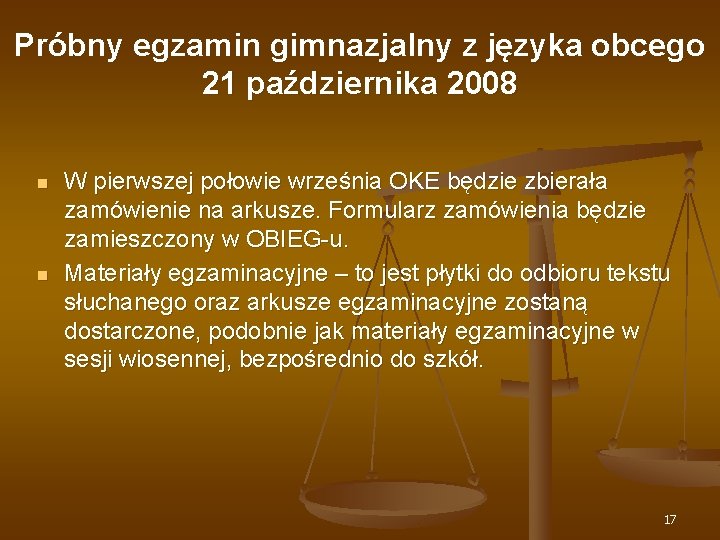 Próbny egzamin gimnazjalny z języka obcego 21 października 2008

W pierwszej połowie września OKE będzie zbierała zamówienie na arkusze. Formularz zamówienia będzie zamieszczony w OBIEG-u.

Materiały egzaminacyjne – to jest płytki do odbioru tekstu słuchanego oraz arkusze egzaminacyjne zostaną dostarczone, podobnie jak materiały egzaminacyjne w sesji wiosennej, bezpośrednio do szkół.

17